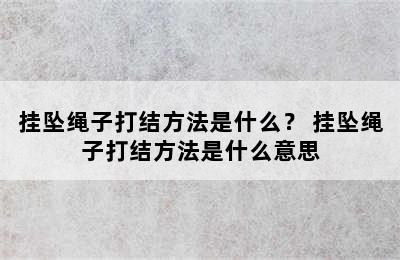 挂坠绳子打结方法是什么？ 挂坠绳子打结方法是什么意思